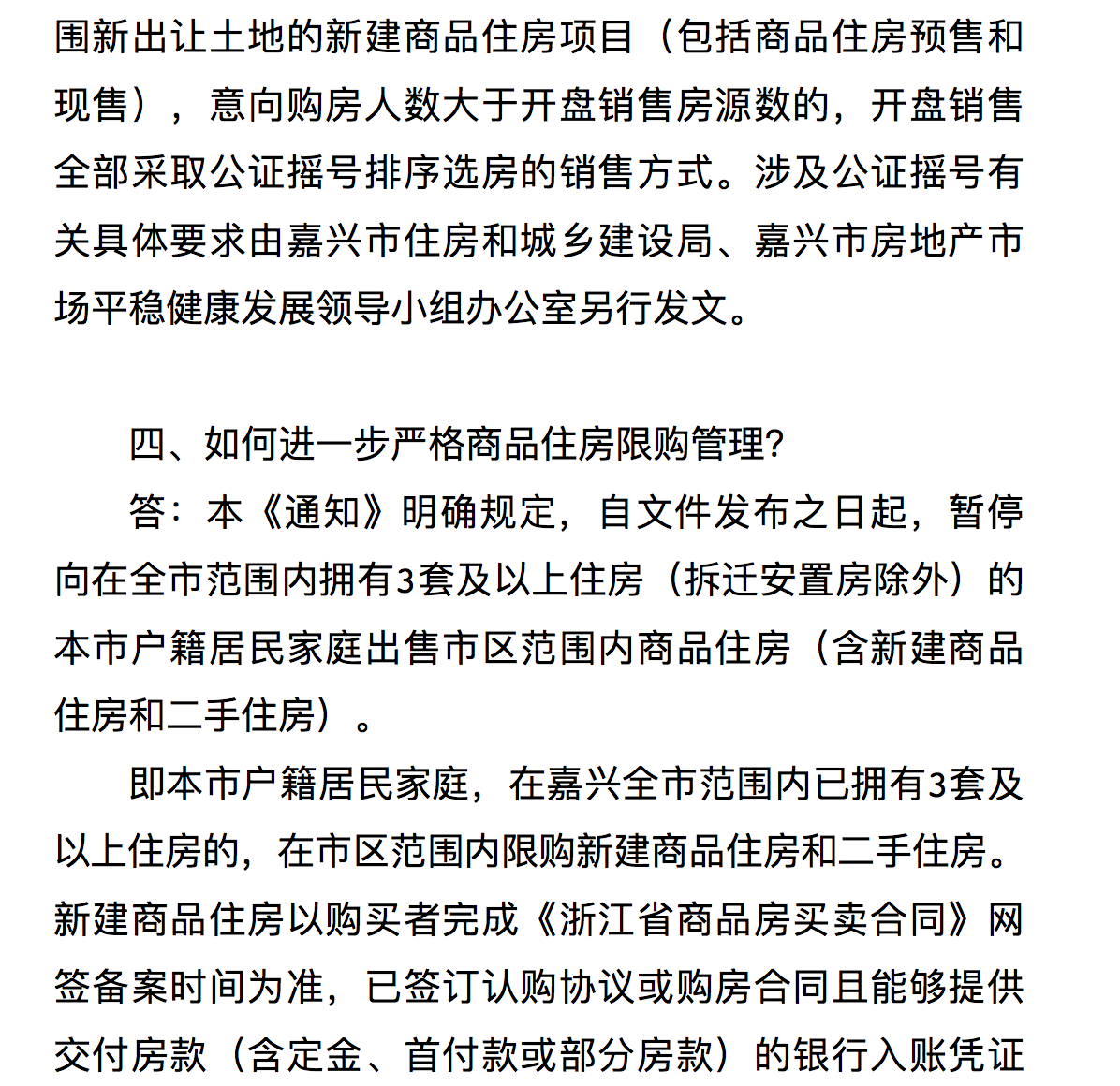 围新出让土地的新建商品住房项目（包括商品住房预售和现售），意向购房人数大于开盘销售房源数的，开盘销售全部采取公证摇号排序选房的销售方式。涉及公证摇号有关具体要求由嘉兴市住房和城乡建设局、嘉兴市房地产市场平稳健康发展领导小组办公室另行发文。

四、如何进一步严格商品住房限购管理?

答：本《通知》明确规定，自文件发布之日起，暂停向在全市范围内拥有3套及以上住房（拆迁安置房除外）的本市户籍居民家庭出售市区范围内商品住房（含新建商品住房和二手住房）。

即本市户籍居民家庭，在嘉兴全市范围内已拥有3套及以上住房的，在市区范围内限购新建商品住房和二手住房。新建商品住房以购买者完成《浙江省商品房买卖合同》网签备案时间为准，已签订认购协议或购房合同且能够提供交付房款（含定金、首付款或部分房款）的银行入账凭证